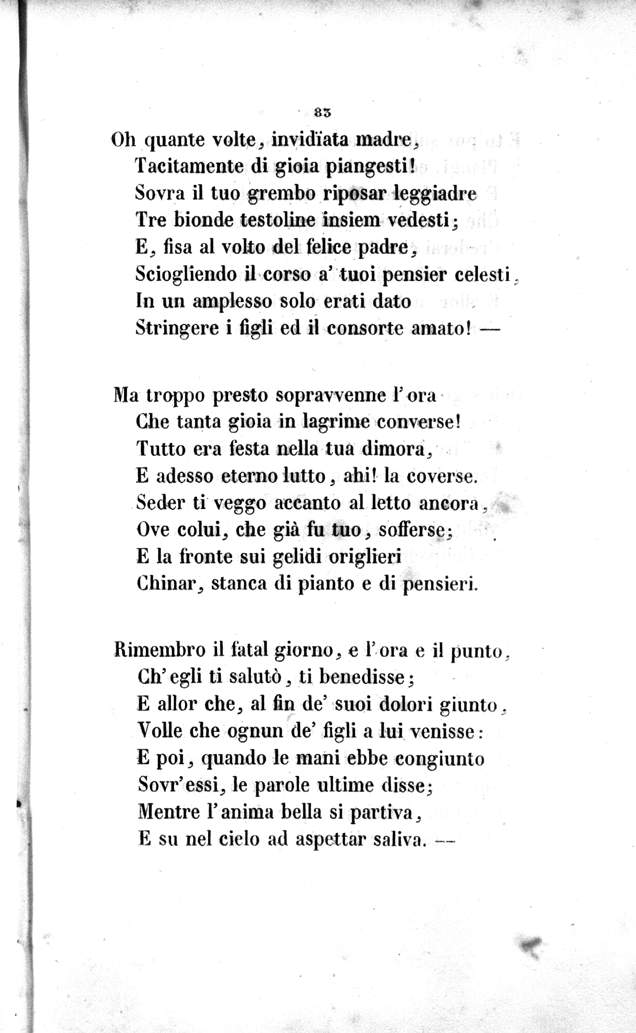 83

Oh quante volte, invidïata madre,
Tacitamente di gioia piangesti!
Sovra il tuo grembo riposar leggiadre
Tre bionde testoline insiem vedesti;
E, fisa al volto del felice padre,
Sciogliendo il corso a' tuoi pensier celesti,
In un amplesso solo erati dato
Stringere i figli ed il consorte amato! —

Ma troppo presto sopravvenne l'ora
Che tanta gioia in lagrime converse!
Tutto era festa nella tua dimora,
E adesso eterno lutto, ahi! la coverse.
Seder ti veggo accanto al letto ancora,
Ove colui, che già fu tuo, sofferse;
E la fronte sui gelidi origlieri
Chinar, stanca di pianto e di pensieri.

Rimembro il fatal giorno, e l'ora e il punto,
Ch'egli ti salutò, ti benedisse;
E allor che, al fin de' suoi dolori giunto,
Volle che ognun de' figli a lui venisse:
E poi, quando le mani ebbe congiunto
Sovr'essi, le parole ultime disse;
Mentre l'anima bella si partiva,
E su nel cielo ad aspettar saliva. —